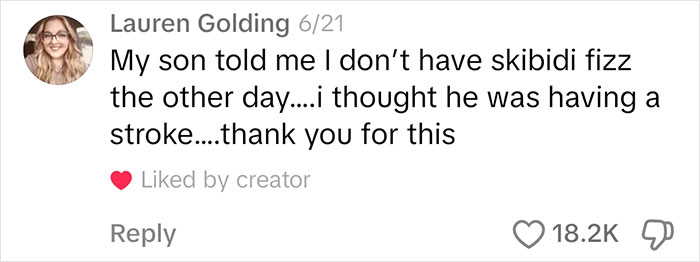 Lauren Golding 6/21
My son told me I don't have skibidi fizz the other day....i thought he was having a stroke....thank you for this

Liked by creator

Reply

18.2K